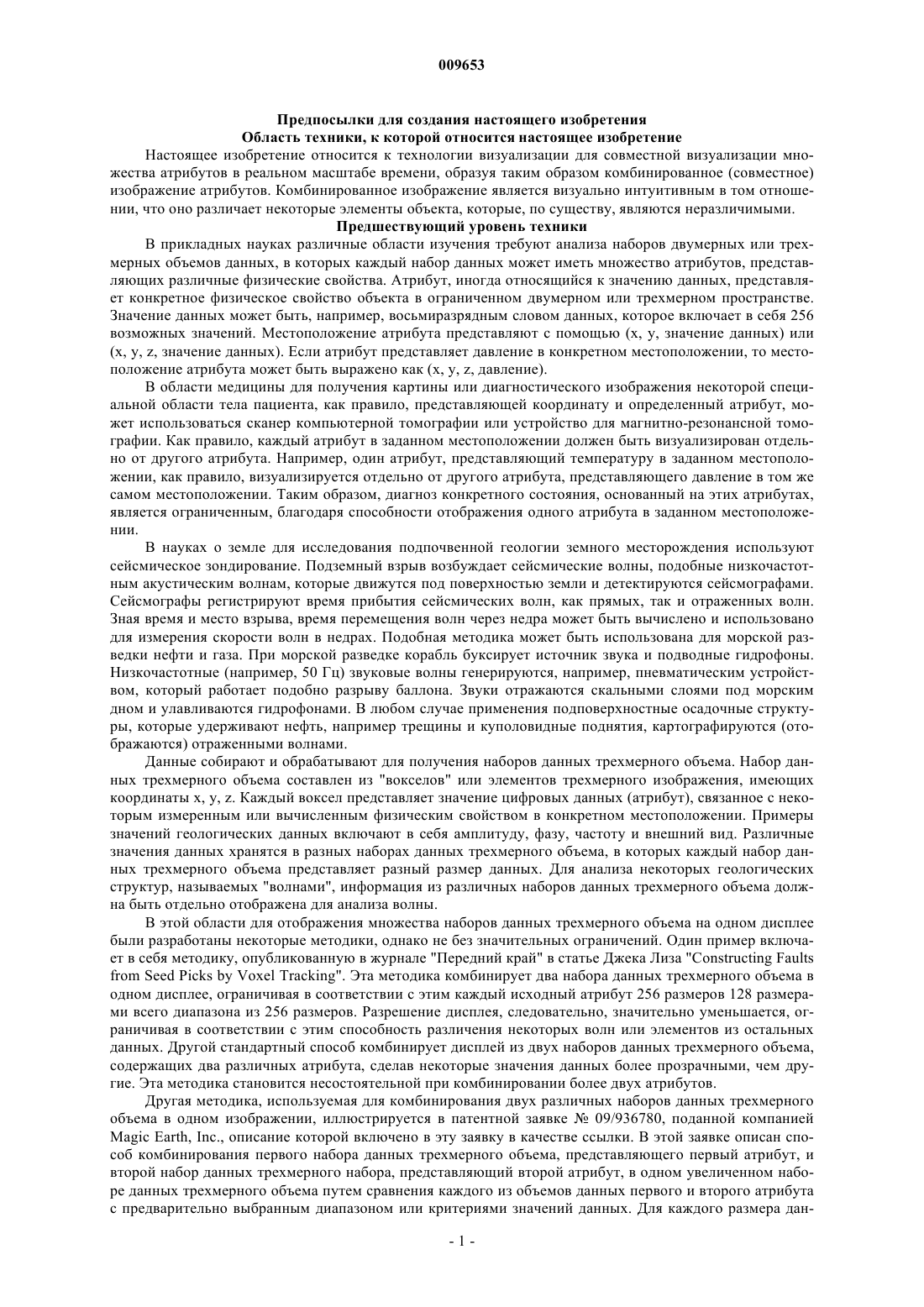 009653

Предпосылки для создания настоящего изобретения
Область техники, к которой относится настоящее изобретение

Настоящее изобретение относится к технологии визуализации для совместной визуализации множества атрибутов в реальном масштабе времени, образуя таким образом комбинированное (совместное) изображение атрибутов. Комбинированное изображение является визуально интуитивным в том отношении, что оно различает некоторые элементы объекта, которые, по существу, являются неразличимыми.

Предшествующий уровень техники

В прикладных науках различные области изучения требуют анализа наборов двумерных или трехмерных объемов данных, в которых каждый набор данных может иметь множество атрибутов, представляющих различные физические свойства. Атрибут, иногда относящийся к значению данных, представляет конкретное физическое свойство объекта в ограниченном двумерном или трехмерном пространстве. Значение данных может быть, например, восьмиразрядным словом данных, которое включает в себя 256 возможных значений. Местоположение атрибута представляют с помощью (x, y, значение данных) или (x, y, z, значение данных). Если атрибут представляет давление в конкретном местоположении, то местоположение атрибута может быть выражено как (x, y, z, давление).

В области медицины для получения картины или диагностического изображения некоторой специальной области тела пациента, как правило, представляющей координату и определенный атрибут, может использоваться сканер компьютерной томографии или устройство для магнитно-резонансной томографии. Как правило, каждый атрибут в заданном местоположении должен быть визуализирован отдельно от другого атрибута. Например, один атрибут, представляющий температуру в заданном местоположении, как правило, визуализируется отдельно от другого атрибута, представляющего давление в том же самом местоположении. Таким образом, диагноз конкретного состояния, основанный на этих атрибутах, является ограниченным, благодаря способности отображения одного атрибута в заданном местоположении.

В науках о земле для исследования подпочвенной геологии земного месторождения используют сейсмическое зондирование. Подземный взрыв возбуждает сейсмические волны, подобные низкочастотным акустическим волнам, которые движутся под поверхностью земли и детектируются сейсмографами. Сейсмографы регистрируют время прибытия сейсмических волн, как прямых, так и отраженных волн. Зная время и место взрыва, время перемещения волн через недра может быть вычислено и использовано для измерения скорости волн в недрах. Подобная методика может быть использована для морской разведки нефти и газа. При морской разведке корабль буксирует источник звука и подводные гидрофоны. Низкочастотные (например, 50 Гц) звуковые волны генерируются, например, пневматическим устройством, который работает подобно разрыву баллона. Звуки отражаются скальными слоями под морским дном и улавливаются гидрофонами. В любом случае применения подповерхностные осадочные структуры, которые удерживают нефть, например трещины и куполовидные поднятия, картографируются (отображаются) отраженными волнами.

Данные собирают и обрабатывают для получения наборов данных трехмерного объема. Набор данных трехмерного объема составлен из "вокселов" или элементов трехмерного изображения, имеющих координаты x, y, z. Каждый воксел представляет значение цифровых данных (атрибут), связанное с некоторым измеренным или вычисленным физическим свойством в конкретном местоположении. Примеры значений геологических данных включают в себя амплитуду, фазу, частоту и внешний вид. Различные значения данных хранятся в разных наборах данных трехмерного объема, в которых каждый набор данных трехмерного объема представляет разный размер данных. Для анализа некоторых геологических структур, называемых "волнами", информация из различных наборов данных трехмерного объема должна быть отдельно отображена для анализа волны.

В этой области для отображения множества наборов данных трехмерного объема на одном дисплее были разработаны некоторые методики, однако не без значительных ограничений. Один пример включает в себя методику, опубликованную в журнале "Передний край" в статье Джека Лиза "Constructing Faults from Seed Picks by Voxel Tracking". Эта методика комбинирует два набора данных трехмерного объема в одном дисплее, ограничивая в соответствии с этим каждый исходный атрибут 256 размеров 128 размерами всего диапазона из 256 размеров. Разрешение дисплея, следовательно, значительно уменьшается, ограничивая в соответствии с этим способность различения некоторых волн или элементов из остальных данных. Другой стандартный способ комбинирует дисплей из двух наборов данных трехмерного объема, содержащих два различных атрибута, сделав некоторые значения данных более прозрачными, чем другие. Эта методика становится несостоятельной при комбинировании более двух атрибутов.

Другая методика, используемая для комбинирования двух различных наборов данных трехмерного объема в одном изображении, иллюстрируется в патентной заявке № 09/936780, поданной компанией Magic Earth, Inc., описание которой включено в эту заявку в качестве ссылки. В этой заявке описан способ комбинирования первого набора данных трехмерного объема, представляющего первый атрибут, и второй набор данных трехмерного набора, представляющий второй атрибут, в одном увеличенном наборе данных трехмерного объема путем сравнения каждого из объемов данных первого и второго атрибута с предварительно выбранным диапазоном или критериями значений данных. Для каждого размера дан-

- 1 -